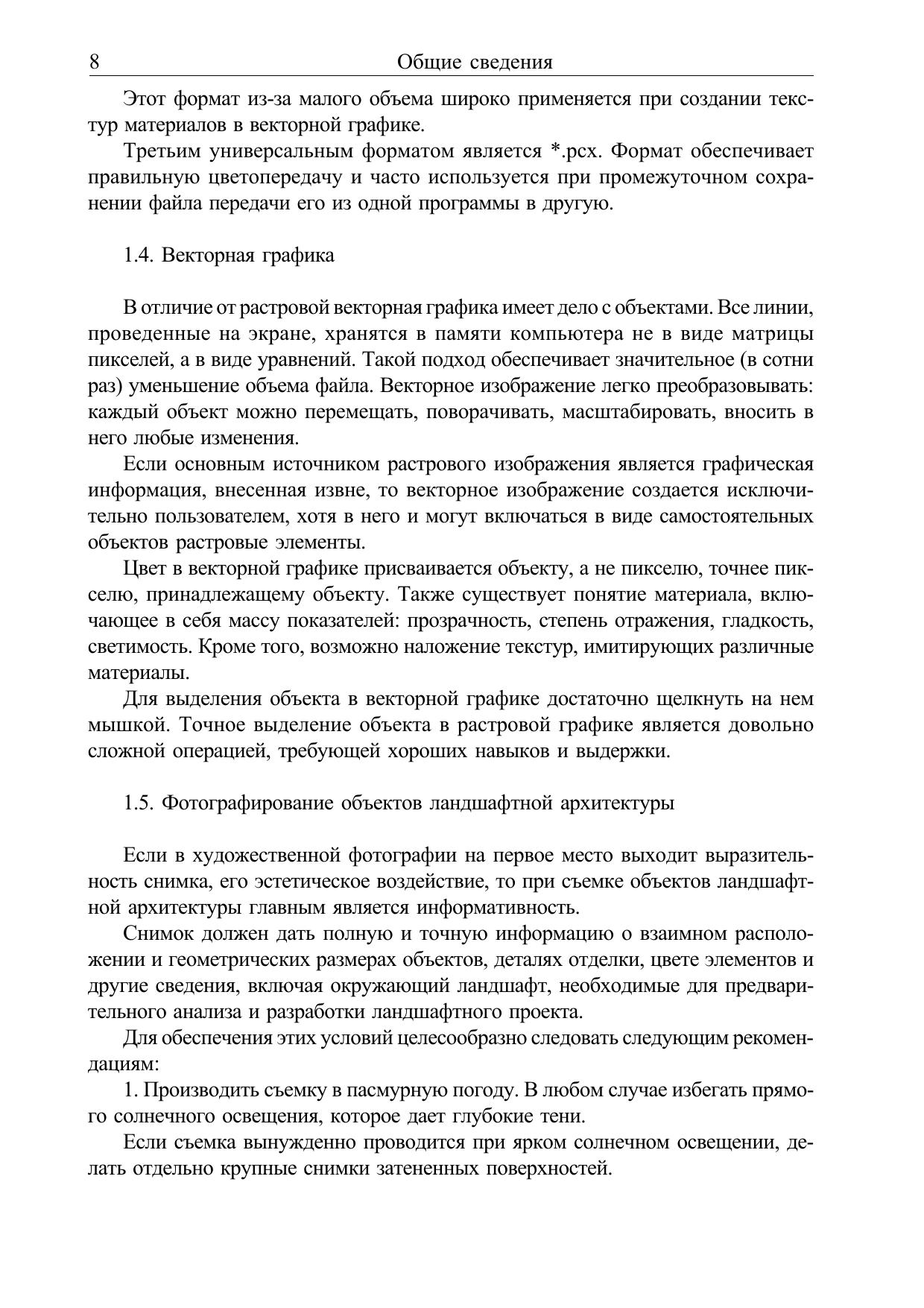 8 Общие сведения

Этот формат из-за малого объема широко применяется при создании текстур материалов в векторной графике.

Третьим универсальным форматом является *.pcx. Формат обеспечивает правильную цветопередачу и часто используется при промежуточном сохранении файла передачи его из одной программы в другую.

1.4. Векторная графика

В отличие от растровой векторная графика имеет дело с объектами. Все линии, проведенные на экране, хранятся в памяти компьютера не в виде матрицы пикселей, а в виде уравнений. Такой подход обеспечивает значительное (в сотни раз) уменьшение объема файла. Векторное изображение легко преобразовывать: каждый объект можно перемещать, поворачивать, масштабировать, вносить в него любые изменения.

Если основным источником растрового изображения является графическая информация, внесенная извне, то векторное изображение создается исключительно пользователем, хотя в него и могут включаться в виде самостоятельных объектов растровые элементы.

Цвет в векторной графике присваивается объекту, а не пикселю, точнее пикселю, принадлежащему объекту. Также существует понятие материала, включающее в себя массу показателей: прозрачность, степень отражения, гладкость, светимость. Кроме того, возможно наложение текстур, имитирующих различные материалы.

Для выделения объекта в векторной графике достаточно щелкнуть на нем мышкой. Точное выделение объекта в растровой графике является довольно сложной операцией, требующей хороших навыков и выдержки.

1.5. Фотографирование объектов ландшафтной архитектуры

Если в художественной фотографии на первое место выходит выразительность снимка, его эстетическое воздействие, то при съемке объектов ландшафтной архитектуры главным является информативность.

Снимок должен дать полную и точную информацию о взаимном расположении и геометрических размерах объектов, деталях отделки, цвете элементов и другие сведения, включая окружающий ландшафт, необходимые для предварительного анализа и разработки ландшафтного проекта.

Для обеспечения этих условий целесообразно следовать следующим рекомендациям:

1. Производить съемку в пасмурную погоду. В любом случае избегать прямого солнечного освещения, которое дает глубокие тени.

Если съемка вынужденно проводится при ярком солнечном освещении, делать отдельно крупные снимки затененных поверхностей.